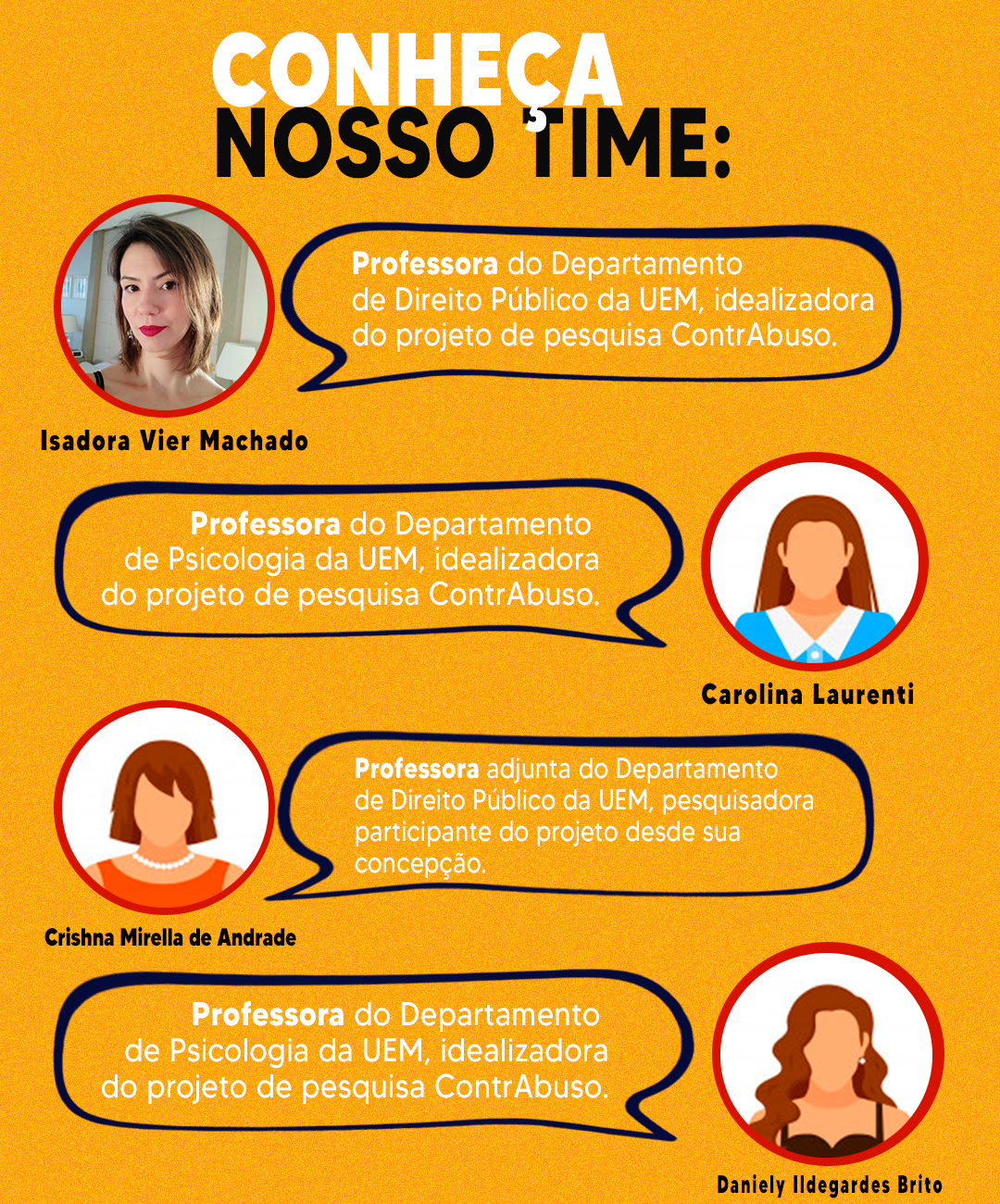 CONHEÇA NOSSO TIME:

Professora do Departamento de Direito Público da UEM, idealizadora do projeto de pesquisa ContrAbuso.

Isadora Vier Machado

Professora do Departamento de Psicologia da UEM, idealizadora do projeto de pesquisa ContrAbuso.

Carolina Laurenti

Professora adjunta do Departamento de Direito Público da UEM, pesquisadora participante do projeto desde sua concepção.

Crishna Mirella de Andrade

Professora do Departamento de Psicologia da UEM, idealizadora do projeto de pesquisa ContrAbuso.

Daniely Ildegardes Brito